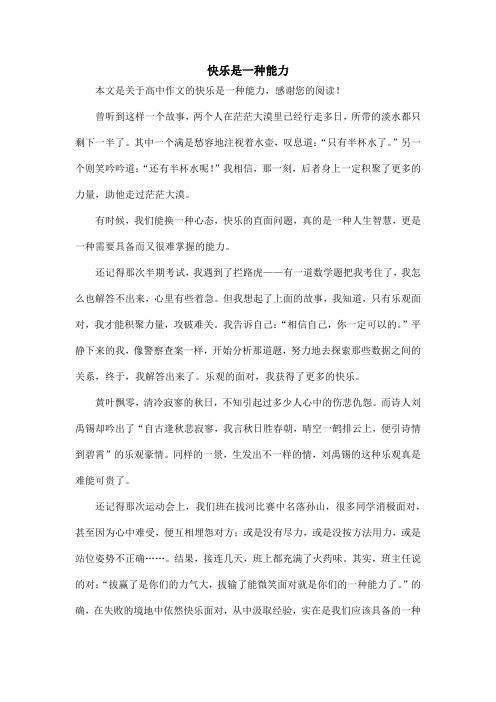 快乐是一种能力

本文是关于高中作文的快乐是一种能力，感谢您的阅读！

曾听到这样一个故事，两个人在茫茫大漠里已经行走多日，所带的淡水都只剩下一半了。其中一个满是愁容地注视着水壶，叹息道：“只有半杯水了。”另一个则笑吟吟道：“还有半杯水呢！”我相信，那一刻，后者身上一定积聚了更多的力量，助他走过茫茫大漠。

有时候，我们能换一种心态，快乐的直面问题，真的是一种人生智慧，更是一种需要具备而又很难掌握的能力。

还记得那次半期考试，我遇到了拦路虎——有一道数学题把我考住了，我怎么也解答不出来，心里有些着急。但我想起了上面的故事，我知道，只有乐观面对，我才能积聚力量，攻破难关。我告诉自己：“相信自己，你一定可以的。”平静下来的我，像警察查案一样，开始分析那道题，努力地去探索那些数据之间的关系，终于，我解答出来了。乐观的面对，我获得了更多的快乐。

黄叶飘零，清冷寂寥的秋日，不知引起过多少人心中的伤悲仇怨。而诗人刘禹锡却吟出了“自古逢秋悲寂寥，我言秋日胜春朝，晴空一鹤排云上，便引诗情到碧霄”的乐观豪情。同样的一景，生发出不一样的情，刘禹锡的这种乐观真是难能可贵了。

还记得那次运动会上，我们班在拔河比赛中名落孙山，很多同学消极面对，甚至因为心中难受，便互相埋怨对方：或是没有尽力，或是没按方法用力，或是站位姿势不正确……。结果，接连几天，班上都充满了火药味。其实，班主任说的对：“拔赢了是你们的力气大，拔输了能微笑面对就是你们的一种能力了。”的确，在失败的境地中依然快乐面对，从中汲取经验，实在是我们应该具备的一种